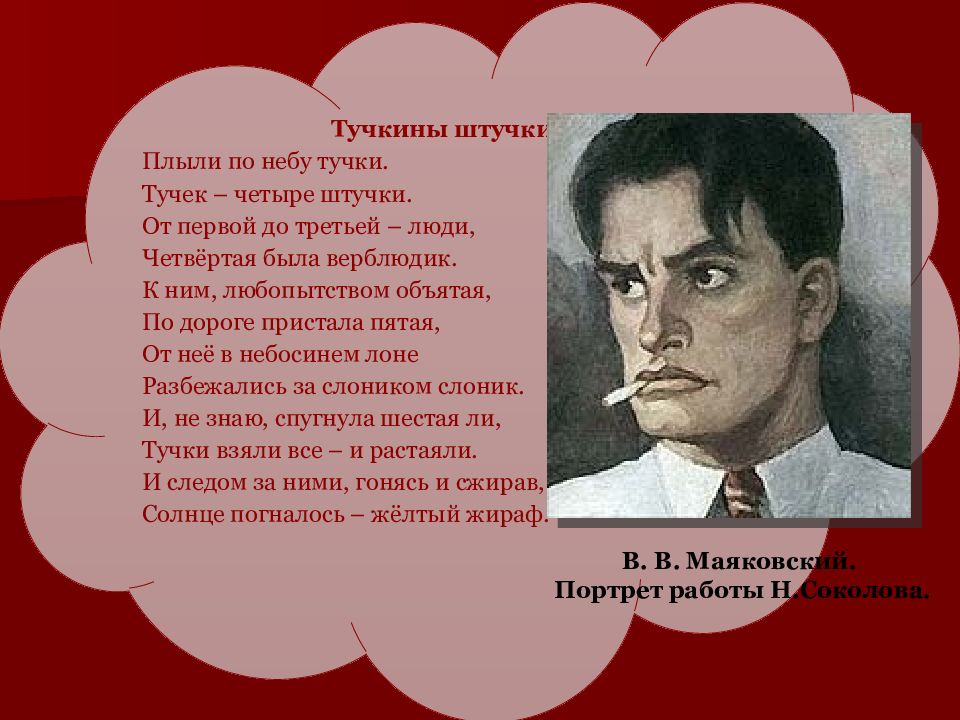 Тучкины штучки

Плыли по небу тучки.
Тучек – четыре штучки.
От первой до третьей – люди,
Четвёртая была верблюдик.
К ним, любопытством объятая,
По дороге пристала пятая,
От неё в небосинем лоне
Разбежались за слоником слоник.
И, не знаю, спугнула шестая ли,
Тучки взяли все – и растаяли.
И следом за ними, гонясь и сжирав,
Солнце погналось – жёлтый жираф.

В. В. Маяковский.
Портрет работы Н.Соколова.